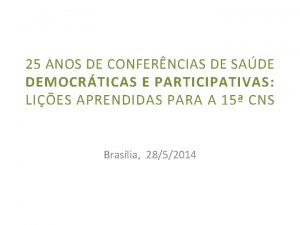 25 ANOS DE CONFERÊNCIAS DE SAÚDE
DEMOCRÁTICAS E PARTICIPATIVAS:
LIÇÕES APRENDIDAS PARA A 15ª CNS

Brasília, 28/5/2014